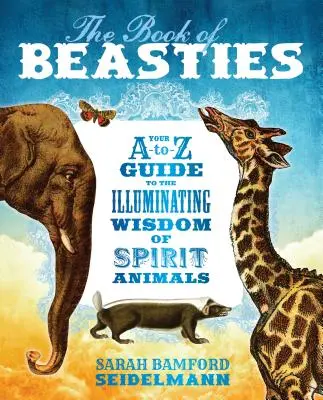 The Book of
BEASTIES

YOUR
A-to-Z
GUIDE
TO THE
ILLUMINATING
WISDOM
OF
SPIRIT
ANIMALS

SARAH BAMFORD
SEIDELMANN